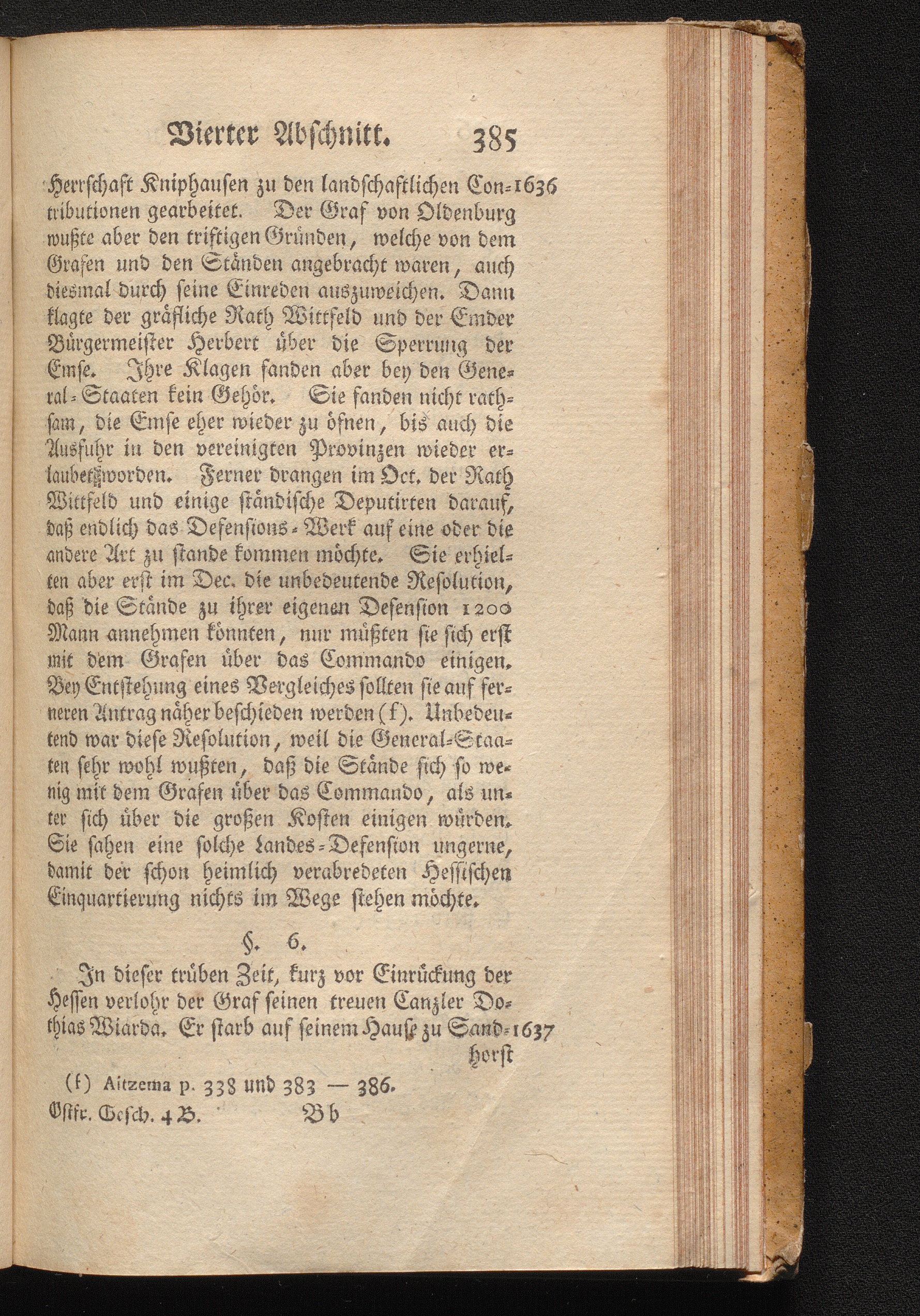 Vierter Abschnitt. 385

Herrschaft Kniphausen zu den landschaftlichen Contributionen gearbeitet. Der Graf von Oldenburg wußte aber den triftigen Gründen, welche von dem Grafen und den Ständen angebracht waren, auch diesmal durch seine Einreden auszuweichen. Dann klagte der gräfliche Rath Wittfeld und der Emder Bürgermeister Herbert über die Sperrung der Emse. Ihre Klagen fanden aber bey den General-Staaten kein Gehör. Sie fanden nicht rathsam, die Emse eher wieder zu öfnen, bis auch die Ausfuhr in den vereinigten Provinzen wieder erlaubet worden. Ferner drangen im Oct. der Rath Wittfeld und einige ständische Deputirten darauf, daß endlich das Defensions-Werk auf eine oder die andere Art zu stande kommen möchte. Sie erhielten aber erst im Dec. die unbedeutende Resolution, daß die Stände zu ihrer eigenen Defension 1200 Mann annehmen könnten, nur müßten sie sich erst mit dem Grafen über das Commando einigen. Bey Entstehung eines Vergleiches sollten sie auf ferneren Antrag näher beschieden werden (f). Unbedeutend war diese Resolution, weil die General-Staaten sehr wohl wußten, daß die Stände sich so wenig mit dem Grafen über das Commando, als unter sich über die großen Kosten einigen würden. Sie sahen eine solche Landes-Defension ungerne, damit der schon heimlich verabredeten Hessischen Einquartierung nichts im Wege stehen möchte. 1636

§. 6.

In dieser trüben Zeit, kurz vor Einrückung der Hessen verlohr der Graf seinen treuen Canzler Dothias Wiarda. Er starb auf seinem Hause zu Sandhorst 1637

(f) Aitzema p. 338 und 383 — 386.

Ostfr. Gesch. 4 B. Bb